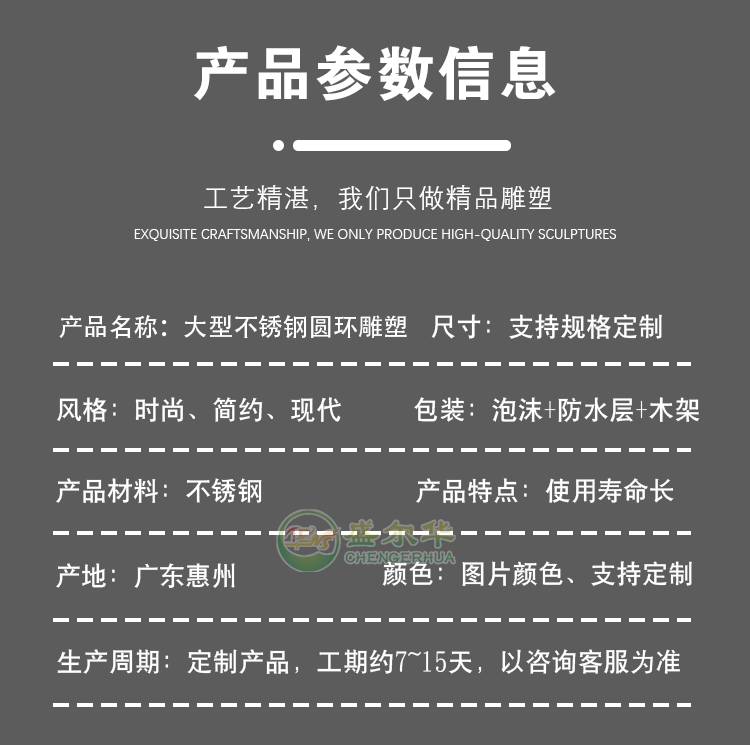 产品参数信息

工艺精湛，我们只做精品雕塑
EXQUISITE CRAFTSMANSHIP, WE ONLY PRODUCE HIGH-QUALITY SCULPTURES

产品名称：大型不锈钢圆环雕塑 尺寸：支持规格定制

风格：时尚、简约、现代 包装：泡沫+防水层+木架

产品材料：不锈钢 产品特点：使用寿命长

产地：广东惠州 颜色：图片颜色、支持定制

生产周期：定制产品，工期约7~15天，以咨询客服为准

盛尔华
CHENGERHUA